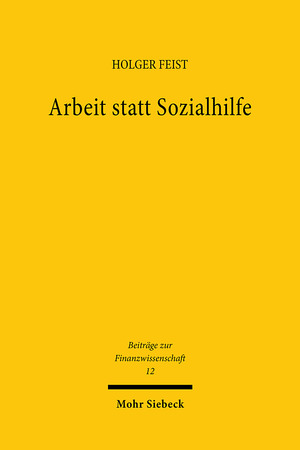 HOLGER FEIST

Arbeit statt Sozialhilfe

Beiträge zur Finanzwissenschaft 12

Mohr Siebeck